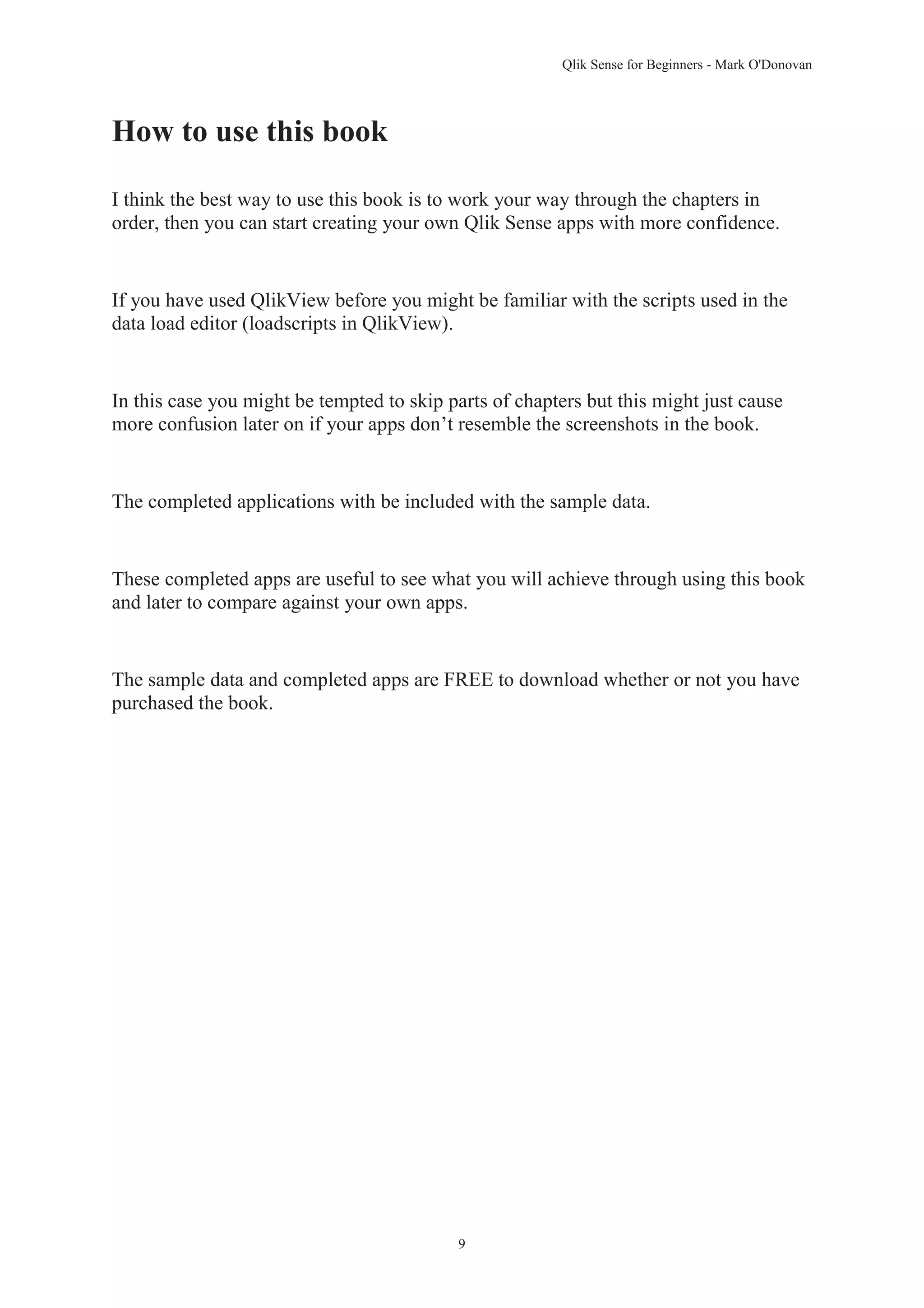 Qlik Sense for Beginners - Mark O'Donovan

How to use this book

I think the best way to use this book is to work your way through the chapters in order, then you can start creating your own Qlik Sense apps with more confidence.

If you have used QlikView before you might be familiar with the scripts used in the data load editor (loadscripts in QlikView).

In this case you might be tempted to skip parts of chapters but this might just cause more confusion later on if your apps don’t resemble the screenshots in the book.

The completed applications with be included with the sample data.

These completed apps are useful to see what you will achieve through using this book and later to compare against your own apps.

The sample data and completed apps are FREE to download whether or not you have purchased the book.

9